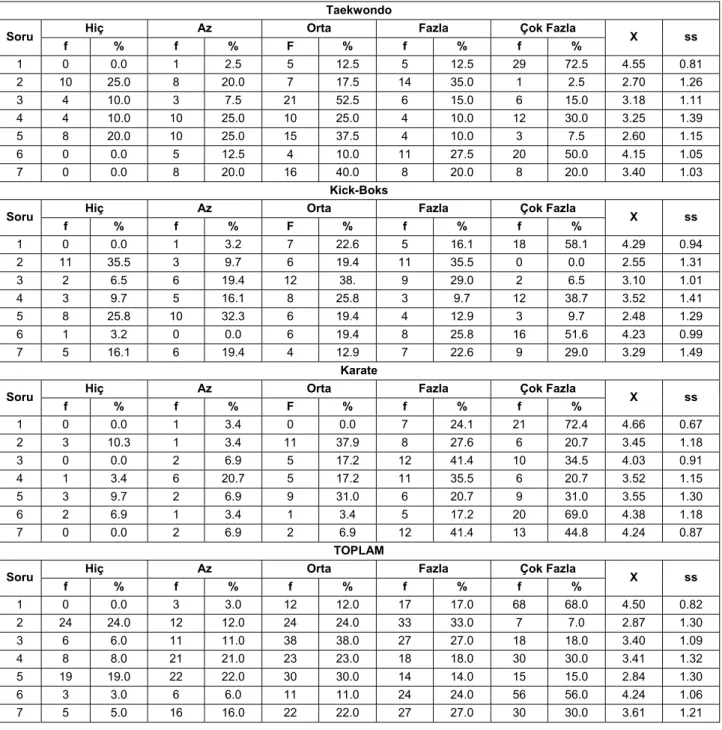 | Taekwondo | | | | | | | | | | | | |
|---|---|---|---|---|---|---|---|---|---|---|---|---|
| Soru | Hiç | | Az | | Orta | | Fazla | | Çok Fazla | | X | ss |
| | f | % | f | % | F | % | f | % | f | % | | |
| 1 | 0 | 0.0 | 1 | 2.5 | 5 | 12.5 | 5 | 12.5 | 29 | 72.5 | 4.55 | 0.81 |
| 2 | 10 | 25.0 | 8 | 20.0 | 7 | 17.5 | 14 | 35.0 | 1 | 2.5 | 2.70 | 1.26 |
| 3 | 4 | 10.0 | 3 | 7.5 | 21 | 52.5 | 6 | 15.0 | 6 | 15.0 | 3.18 | 1.11 |
| 4 | 4 | 10.0 | 10 | 25.0 | 10 | 25.0 | 4 | 10.0 | 12 | 30.0 | 3.25 | 1.39 |
| 5 | 8 | 20.0 | 10 | 25.0 | 15 | 37.5 | 4 | 10.0 | 3 | 7.5 | 2.60 | 1.15 |
| 6 | 0 | 0.0 | 5 | 12.5 | 4 | 10.0 | 11 | 27.5 | 20 | 50.0 | 4.15 | 1.05 |
| 7 | 0 | 0.0 | 8 | 20.0 | 16 | 40.0 | 8 | 20.0 | 8 | 20.0 | 3.40 | 1.03 |
| Kick-Boks | | | | | | | | | | | | |
| Soru | Hiç | | Az | | Orta | | Fazla | | Çok Fazla | | X | ss |
| | f | % | f | % | F | % | f | % | f | % | | |
| 1 | 0 | 0.0 | 1 | 3.2 | 7 | 22.6 | 5 | 16.1 | 18 | 58.1 | 4.29 | 0.94 |
| 2 | 11 | 35.5 | 3 | 9.7 | 6 | 19.4 | 11 | 35.5 | 0 | 0.0 | 2.55 | 1.31 |
| 3 | 2 | 6.5 | 6 | 19.4 | 12 | 38. | 9 | 29.0 | 2 | 6.5 | 3.10 | 1.01 |
| 4 | 3 | 9.7 | 5 | 16.1 | 8 | 25.8 | 3 | 9.7 | 12 | 38.7 | 3.52 | 1.41 |
| 5 | 8 | 25.8 | 10 | 32.3 | 6 | 19.4 | 4 | 12.9 | 3 | 9.7 | 2.48 | 1.29 |
| 6 | 1 | 3.2 | 0 | 0.0 | 6 | 19.4 | 8 | 25.8 | 16 | 51.6 | 4.23 | 0.99 |
| 7 | 5 | 16.1 | 6 | 19.4 | 4 | 12.9 | 7 | 22.6 | 9 | 29.0 | 3.29 | 1.49 |
| Karate | | | | | | | | | | | | |
| Soru | Hiç | | Az | | Orta | | Fazla | | Çok Fazla | | X | ss |
| | f | % | f | % | F | % | f | % | f | % | | |
| 1 | 0 | 0.0 | 1 | 3.4 | 0 | 0.0 | 7 | 24.1 | 21 | 72.4 | 4.66 | 0.67 |
| 2 | 3 | 10.3 | 1 | 3.4 | 11 | 37.9 | 8 | 27.6 | 6 | 20.7 | 3.45 | 1.18 |
| 3 | 0 | 0.0 | 2 | 6.9 | 5 | 17.2 | 12 | 41.4 | 10 | 34.5 | 4.03 | 0.91 |
| 4 | 1 | 3.4 | 6 | 20.7 | 5 | 17.2 | 11 | 35.5 | 6 | 20.7 | 3.52 | 1.15 |
| 5 | 3 | 9.7 | 2 | 6.9 | 9 | 31.0 | 6 | 20.7 | 9 | 31.0 | 3.55 | 1.30 |
| 6 | 2 | 6.9 | 1 | 3.4 | 1 | 3.4 | 5 | 17.2 | 20 | 69.0 | 4.38 | 1.18 |
| 7 | 0 | 0.0 | 2 | 6.9 | 2 | 6.9 | 12 | 41.4 | 13 | 44.8 | 4.24 | 0.87 |
| TOPLAM | | | | | | | | | | | | |
| Soru | Hiç | | Az | | Orta | | Fazla | | Çok Fazla | | X | ss |
| | f | % | f | % | f | % | f | % | f | % | | |
| 1 | 0 | 0.0 | 3 | 3.0 | 12 | 12.0 | 17 | 17.0 | 68 | 68.0 | 4.50 | 0.82 |
| 2 | 24 | 24.0 | 12 | 12.0 | 24 | 24.0 | 33 | 33.0 | 7 | 7.0 | 2.87 | 1.30 |
| 3 | 6 | 6.0 | 11 | 11.0 | 38 | 38.0 | 27 | 27.0 | 18 | 18.0 | 3.40 | 1.09 |
| 4 | 8 | 8.0 | 21 | 21.0 | 23 | 23.0 | 18 | 18.0 | 30 | 30.0 | 3.41 | 1.32 |
| 5 | 19 | 19.0 | 22 | 22.0 | 30 | 30.0 | 14 | 14.0 | 15 | 15.0 | 2.84 | 1.30 |
| 6 | 3 | 3.0 | 6 | 6.0 | 11 | 11.0 | 24 | 24.0 | 56 | 56.0 | 4.24 | 1.06 |
| 7 | 5 | 5.0 | 16 | 16.0 | 22 | 22.0 | 27 | 27.0 | 30 | 30.0 | 3.61 | 1.21 |